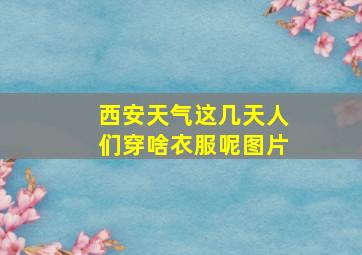 西安天气这几天人们穿啥衣服呢图片